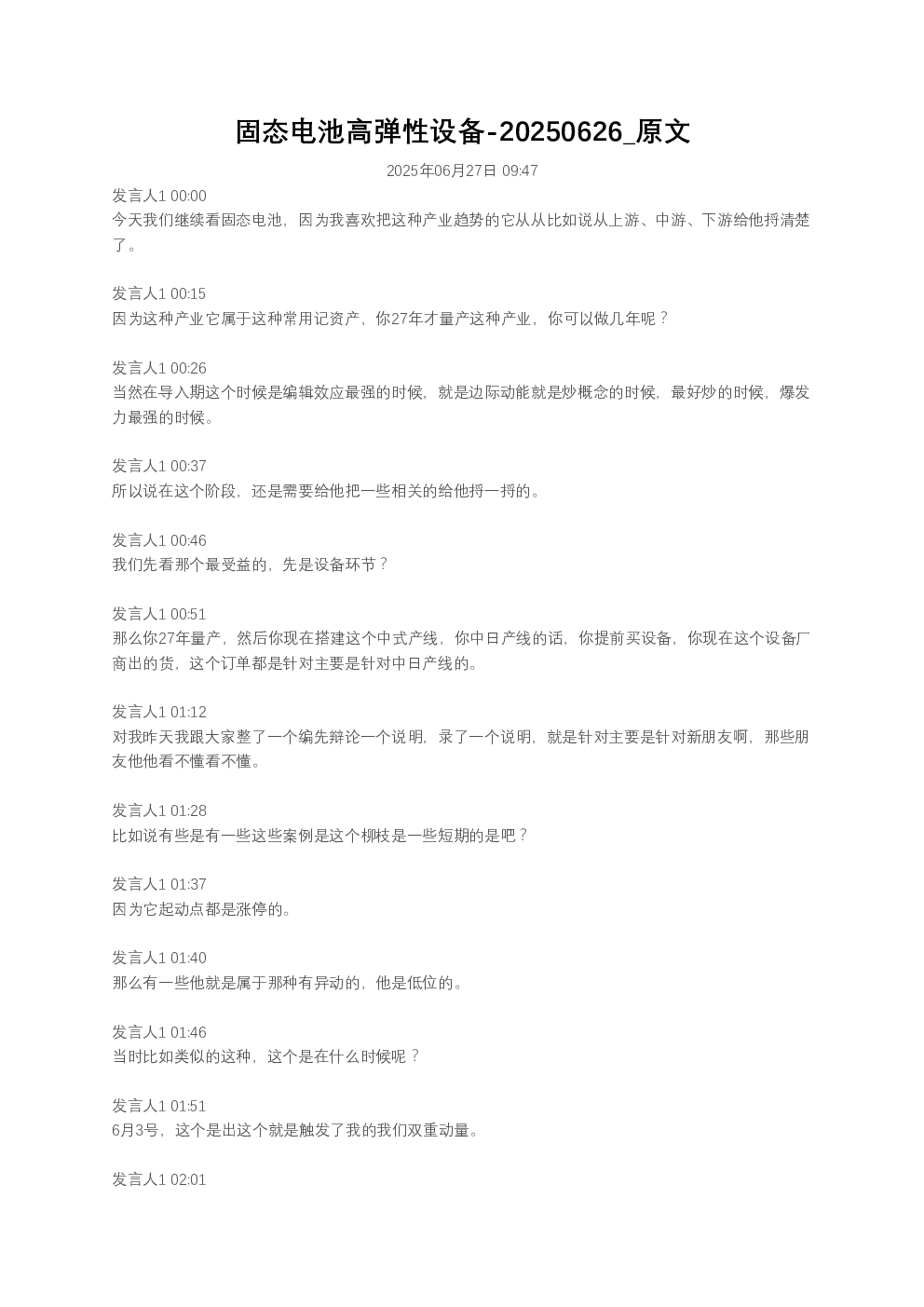 固态电池高弹性设备-20250626_原文

2025年06月27日 09:47

发言人1 00:00
今天我们继续看固态电池，因为我喜欢把这种产业趋势的它从从比如说从上游、中游、下游给他捋清楚了。

发言人1 00:15
因为这种产业它属于这种常用记资产，你27年才量产这种产业，你可以做几年呢？

发言人1 00:26
当然在导入期这个时候是编辑效应最强的时候，就是边际动能就是炒概念的时候，最好炒的时候，爆发力最强的时候。

发言人1 00:37
所以说在这个阶段，还是需要给他把一些相关的给他捋一捋的。

发言人1 00:46
我们先看那个最受益的，先是设备环节？

发言人1 00:51
那么你27年量产，然后你现在搭建这个中式产线，你中日产线的话，你提前买设备，你现在这个设备厂商出的货，这个订单都是针对主要是针对中日产线的。

发言人1 01:12
对我昨天我跟大家整了一个编先辩论一个说明，录了一个说明，就是针对主要是针对新朋友啊，那些朋友他他看不懂看不懂。

发言人1 01:28
比如说有些是有一些这些案例是这个柳枝是一些短期的是吧？

发言人1 01:37
因为它起动点都是涨停的。

发言人1 01:40
那么有一些他就是属于那种有异动的，他是低位的。

发言人1 01:46
当时比如类似的这种，这个是在什么时候呢？

发言人1 01:51
6月3号，这个是出这个就是触发了我的我们双重动量。

发言人1 02:01